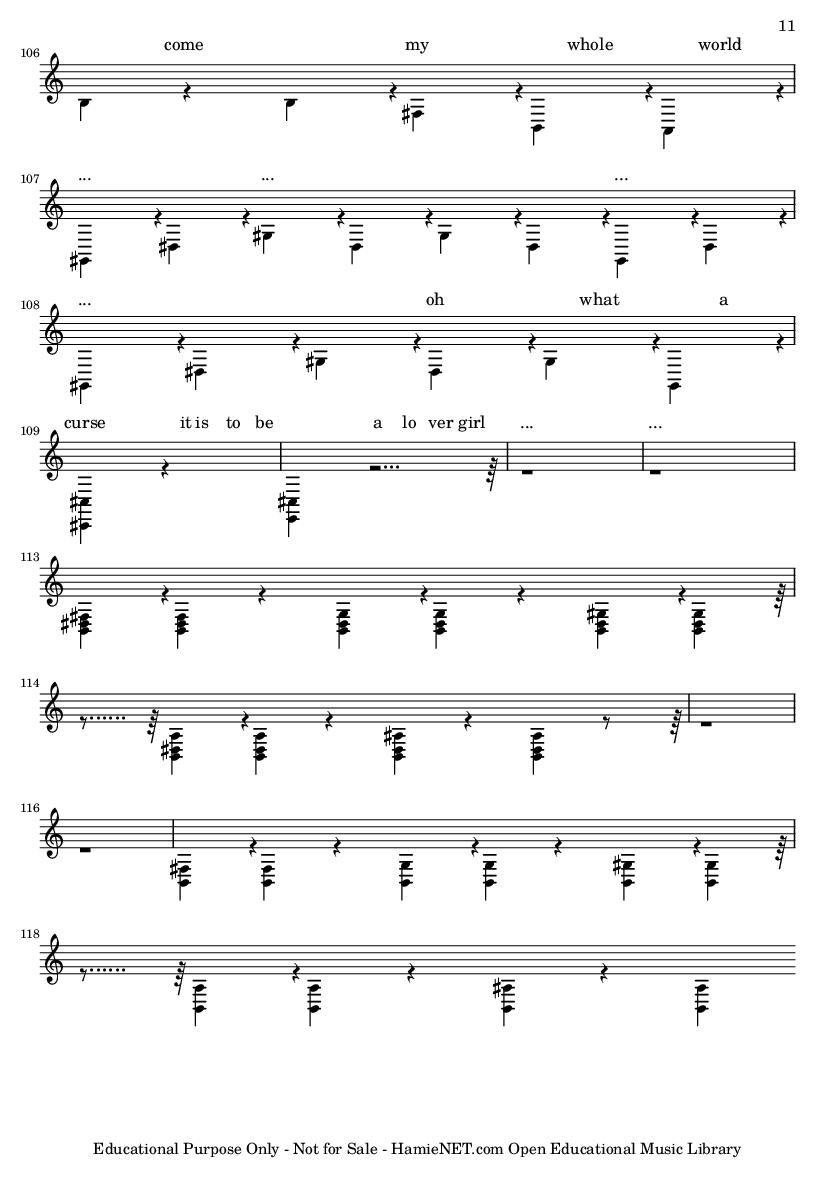 11

106

come my whole world

107

... ... ...

108

... oh what a

109

curse it is to be a lo ver girl ... ...

113

114

116

118

Educational Purpose Only - Not for Sale - HamieNET.com Open Educational Music Library